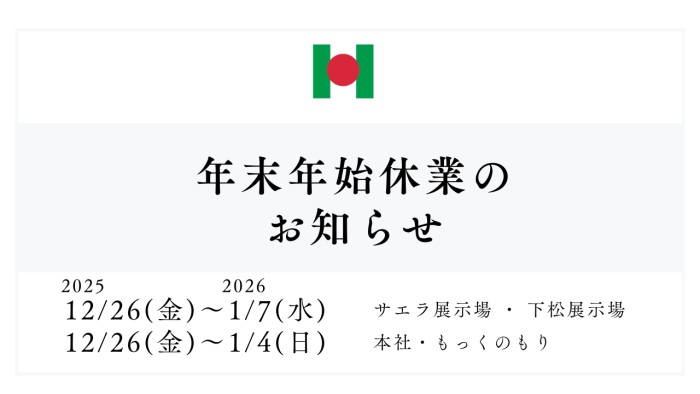 年末年始休業の
お知らせ

2025 2026
12/26(金)～1/7(水) サエラ展示場 ・ 下松展示場
12/26(金)～1/4(日) 本社・もっくのもり